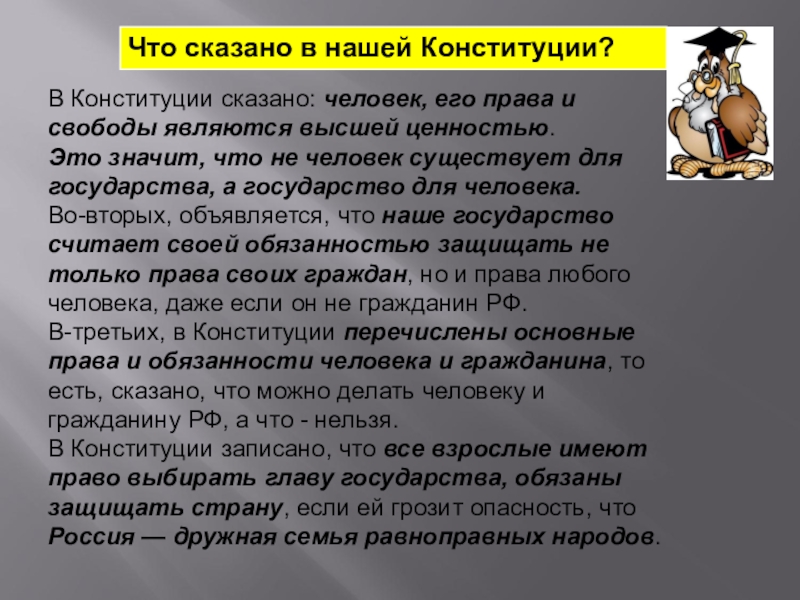 Что сказано в нашей Конституции?

В Конституции сказано: человек, его права и свободы являются высшей ценностью.
Это значит, что не человек существует для государства, а государство для человека.
Во-вторых, объявляется, что наше государство считает своей обязанностью защищать не только права своих граждан, но и права любого человека, даже если он не гражданин РФ.
В-третьих, в Конституции перечислены основные права и обязанности человека и гражданина, то есть, сказано, что можно делать человеку и гражданину РФ, а что - нельзя.
В Конституции записано, что все взрослые имеют право выбирать главу государства, обязаны защищать страну, если ей грозит опасность, что Россия — дружная семья равноправных народов.